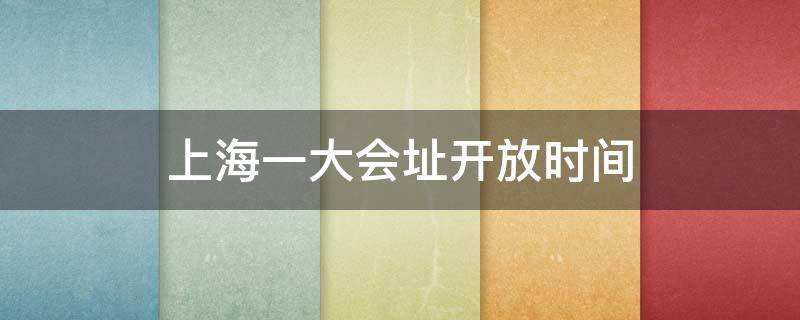 上海一大会址开放时间